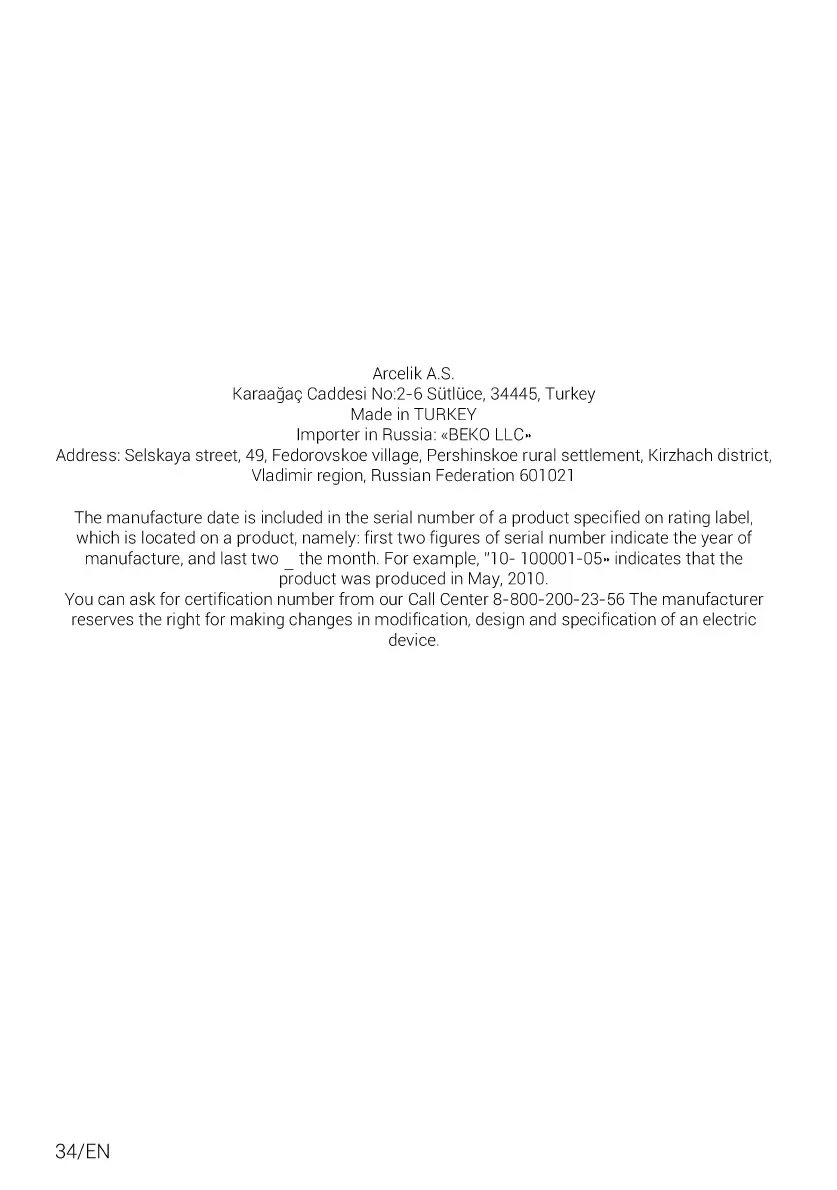 Arcelik A.S.
Karaağaç Caddesi No:2-6 Sütlüce, 34445, Turkey
Made in TURKEY
Importer in Russia: «BEKO LLC»
Address: Selskaya street, 49, Fedorovskoe village, Pershinskoe rural settlement, Kirzhach district, Vladimir region, Russian Federation 601021

The manufacture date is included in the serial number of a product specified on rating label, which is located on a product, namely: first two figures of serial number indicate the year of manufacture, and last two _ the month. For example, "10- 100001-05» indicates that the product was produced in May, 2010.
You can ask for certification number from our Call Center 8-800-200-23-56 The manufacturer reserves the right for making changes in modification, design and specification of an electric device.

34/EN